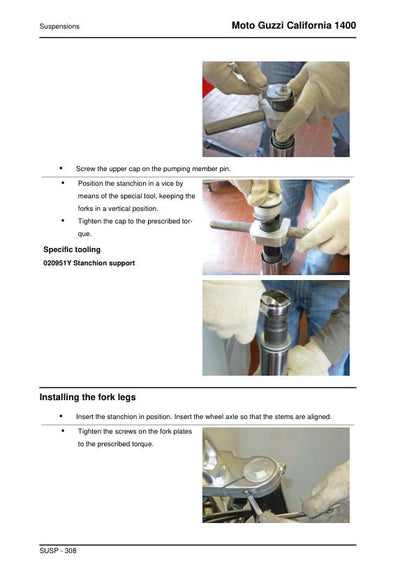 Suspensions

Moto Guzzi California 1400

• Screw the upper cap on the pumping member pin.

• Position the stanchion in a vice by means of the special tool, keeping the forks in a vertical position.
• Tighten the cap to the prescribed torque.

Specific tooling
020951Y Stanchion support

Installing the fork legs

• Insert the stanchion in position. Insert the wheel axle so that the stems are aligned.

• Tighten the screws on the fork plates to the prescribed torque.

SUSP - 308